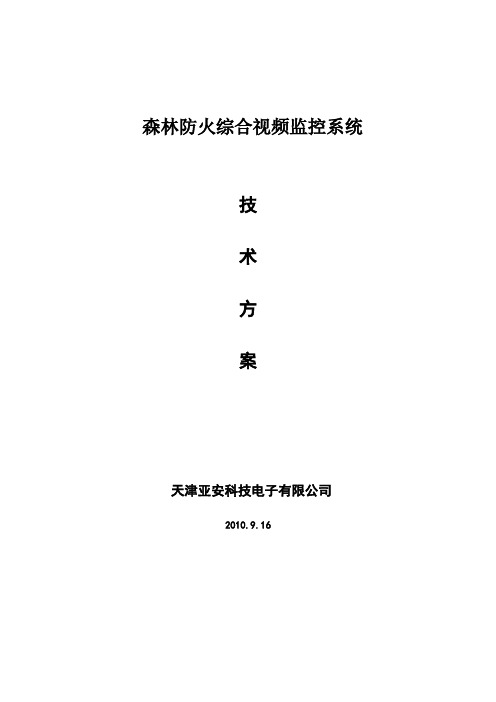 森林防火综合视频监控系统

技

术

方

案

天津亚安科技电子有限公司

2010.9.16